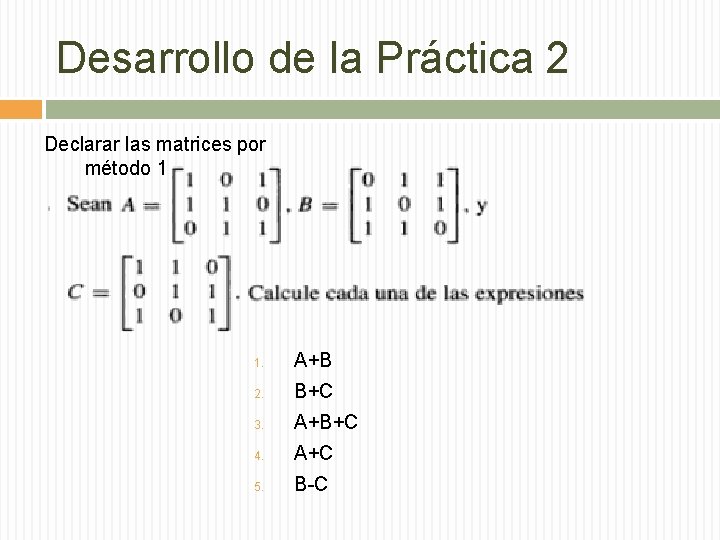 Desarrollo de la Práctica 2

Declarar las matrices por método 1

Sean $A = \begin{bmatrix} 1 & 0 & 1 \\ 1 & 1 & 0 \\ 0 & 1 & 1 \end{bmatrix}$, $B = \begin{bmatrix} 0 & 1 & 1 \\ 1 & 0 & 1 \\ 1 & 1 & 0 \end{bmatrix}$, y

$C = \begin{bmatrix} 1 & 1 & 0 \\ 0 & 1 & 1 \\ 1 & 0 & 1 \end{bmatrix}$. Calcule cada una de las expresiones

1. A+B
2. B+C
3. A+B+C
4. A+C
5. B-C